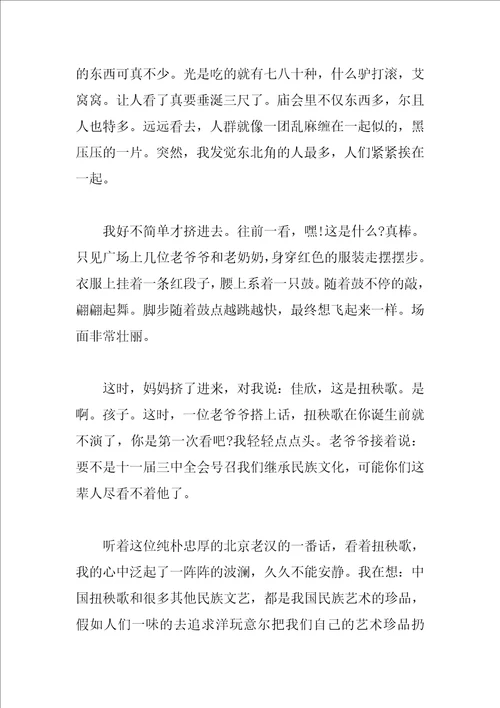 的东西可真不少。光是吃的就有七八十种，什么驴打滚，艾窝窝。让人看了真要垂涎三尺了。庙会里不仅东西多，尔且人也特多。远远看去，人群就像一团乱麻缠在一起似的，黑压压的一片。突然，我发觉东北角的人最多，人们紧紧挨在一起。

我好不简单才挤进去。往前一看，嘿!这是什么?真棒。只见广场上几位老爷爷和老奶奶，身穿红色的服装走摆摆步。衣服上挂着一条红段子，腰上系着一只鼓。随着鼓不停的敲，翩翩起舞。脚步随着鼓点越跳越快，最终想飞起来一样。场面非常壮丽。

这时，妈妈挤了进来，对我说：佳欣，这是扭秧歌。是啊。孩子。这时，一位老爷爷搭上话，扭秧歌在你诞生前就不演了，你是第一次看吧?我轻轻点点头。老爷爷接着说：要不是十一届三中全会号召我们继承民族文化，可能你们这辈人尽看不着他了。

听着这位纯朴忠厚的北京老汉的一番话，看着扭秧歌，我的心中泛起了一阵阵的波澜，久久不能安静。我在想：中国扭秧歌和很多其他民族文艺，都是我国民族艺术的珍品，假如人们一味的去追求洋玩意尔把我们自己的艺术珍品扔